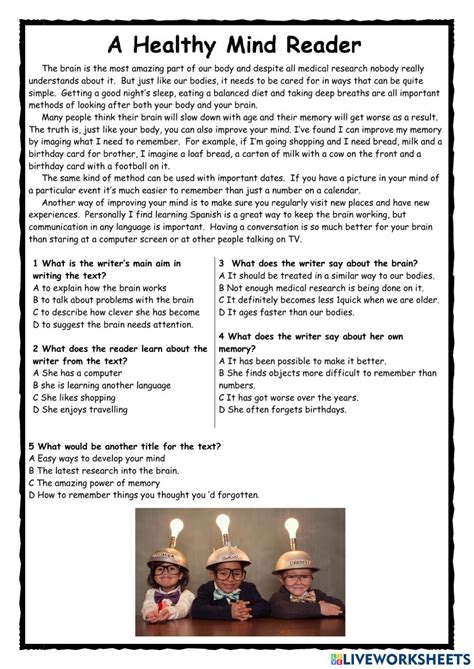 A Healthy Mind Reader

The brain is the most amazing part of our body and despite all medical research nobody really understands about it. But just like our bodies, it needs to be cared for in ways that can be quite simple. Getting a good night's sleep, eating a balanced diet and taking deep breaths are all important methods of looking after both your body and your brain.

Many people think their brain will slow down with age and their memory will get worse as a result. The truth is, just like your body, you can also improve your mind. I've found I can improve my memory by imaging what I need to remember. For example, if I'm going shopping and I need bread, milk and a birthday card for brother, I imagine a loaf bread, a carton of milk with a cow on the front and a birthday card with a football on it.

The same kind of method can be used with important dates. If you have a picture in your mind of a particular event it's much easier to remember than just a number on a calendar.

Another way of improving your mind is to make sure you regularly visit new places and have new experiences. Personally I find learning Spanish is a great way to keep the brain working, but communication in any language is important. Having a conversation is so much better for your brain than staring at a computer screen or at other people talking on TV.

1 What is the writer's main aim in writing the text?
A to explain how the brain works
B to talk about problems with the brain
C to describe how clever she has become
D to suggest the brain needs attention.

2 What does the reader learn about the writer from the text?
A She has a computer
B she is learning another language
C She likes shopping
D She enjoys travelling

3 What does the writer say about the brain?
A It should be treated in a similar way to our bodies.
B Not enough medical research is being done on it.
C It definitely becomes less 1quick when we are older.
D It ages faster than our bodies.

4 What does the writer say about her own memory?
A It has been possible to make it better.
B She finds objects more difficult to remember than numbers.
C It has got worse over the years.
D She often forgets birthdays.

5 What would be another title for the text?
A Easy ways to develop your mind
B The latest research into the brain.
C The amazing power of memory
D How to remember things you thought you 'd forgotten.

LIVEWORKSHEETS